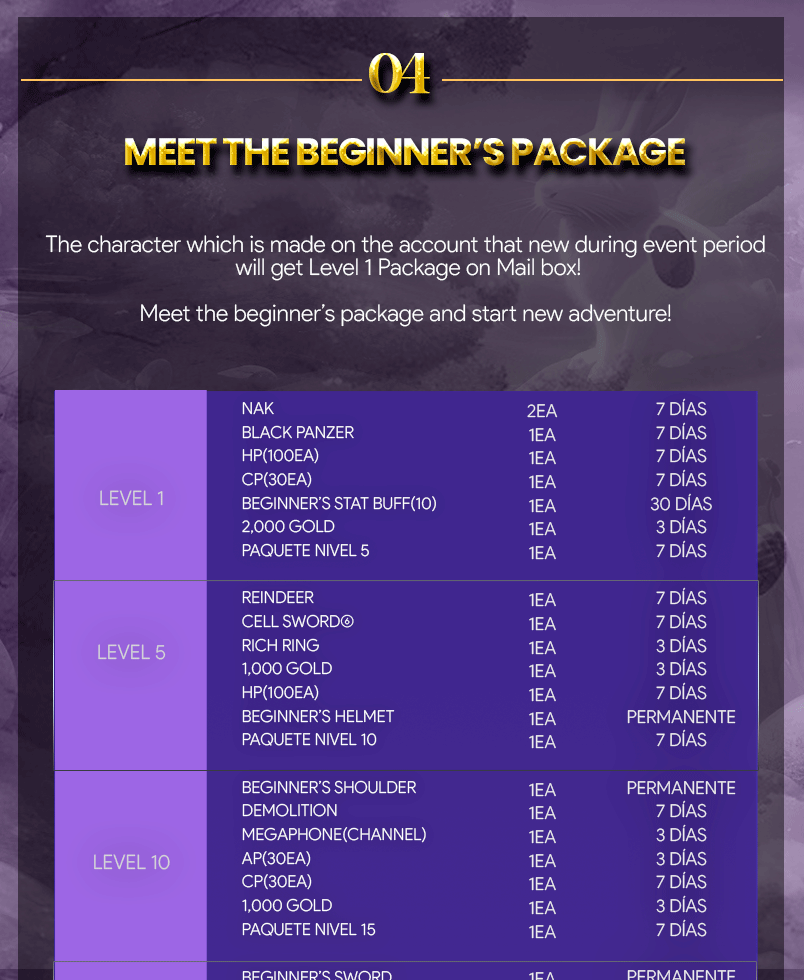 04

MEET THE BEGINNER'S PACKAGE

The character which is made on the account that new during event period will get Level 1 Package on Mail box!

Meet the beginner's package and start new adventure!

| | | | |
|---|---|---|---|
| LEVEL 1 | NAK | 2EA | 7 DÍAS |
| | BLACK PANZER | 1EA | 7 DÍAS |
| | HP(100EA) | 1EA | 7 DÍAS |
| | CP(30EA) | 1EA | 7 DÍAS |
| | BEGINNER'S STAT BUFF(10) | 1EA | 30 DÍAS |
| | 2,000 GOLD | 1EA | 3 DÍAS |
| | PAQUETE NIVEL 5 | 1EA | 7 DÍAS |
| LEVEL 5 | REINDEER | 1EA | 7 DÍAS |
| | CELL SWORD⑥ | 1EA | 7 DÍAS |
| | RICH RING | 1EA | 3 DÍAS |
| | 1,000 GOLD | 1EA | 3 DÍAS |
| | HP(100EA) | 1EA | 7 DÍAS |
| | BEGINNER'S HELMET | 1EA | PERMANENTE |
| | PAQUETE NIVEL 10 | 1EA | 7 DÍAS |
| LEVEL 10 | BEGINNER'S SHOULDER | 1EA | PERMANENTE |
| | DEMOLITION | 1EA | 7 DÍAS |
| | MEGAPHONE(CHANNEL) | 1EA | 3 DÍAS |
| | AP(30EA) | 1EA | 3 DÍAS |
| | CP(30EA) | 1EA | 7 DÍAS |
| | 1,000 GOLD | 1EA | 3 DÍAS |
| | PAQUETE NIVEL 15 | 1EA | 7 DÍAS |
| | BEGINNER'S SWORD | 1EA | PERMANENTE |